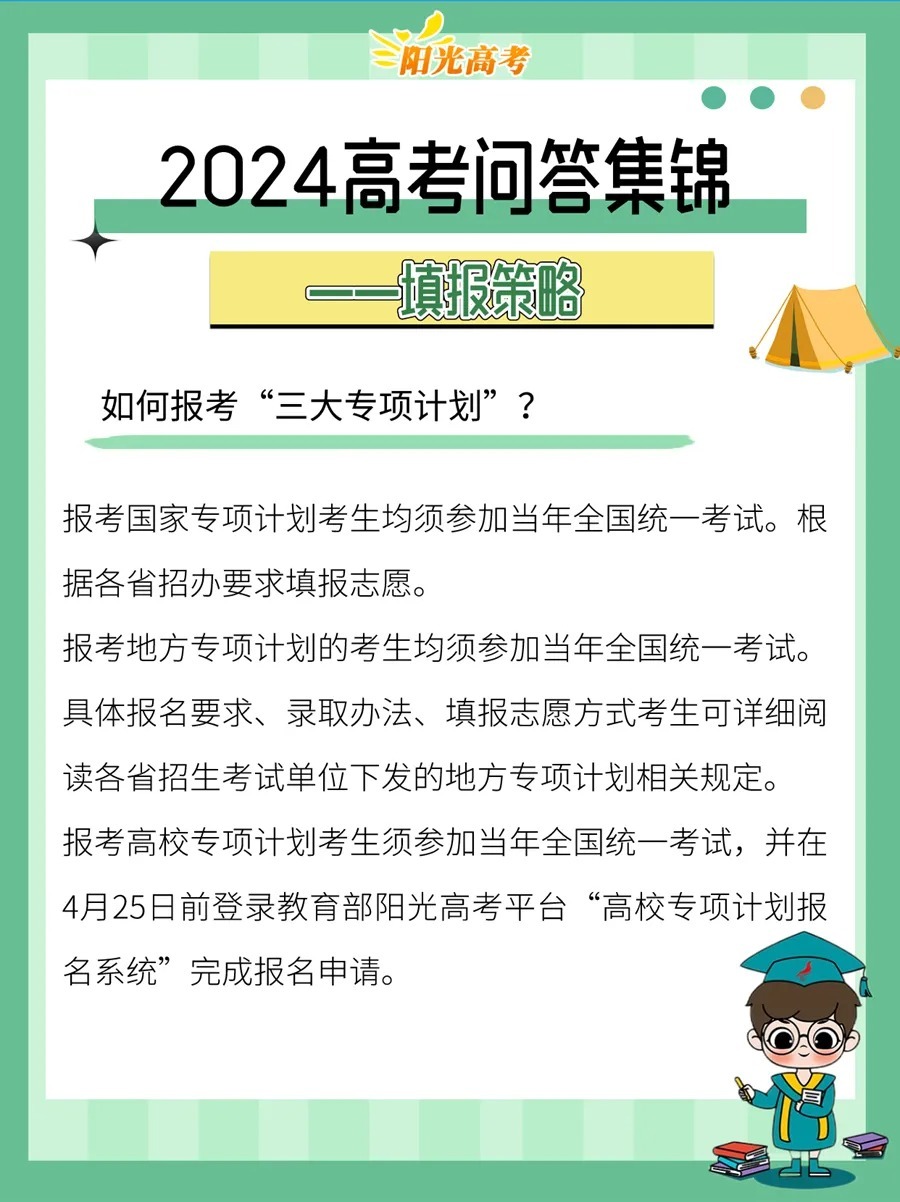 阳光高考

2024高考问答集锦

——填报策略

如何报考“三大专项计划”？

报考国家专项计划考生均须参加当年全国统一考试。根据各省招办要求填报志愿。

报考地方专项计划的考生均须参加当年全国统一考试。具体报名要求、录取办法、填报志愿方式考生可详细阅读各省招生考试单位下发的地方专项计划相关规定。

报考高校专项计划考生须参加当年全国统一考试，并在4月25日前登录教育部阳光高考平台“高校专项计划报名系统”完成报名申请。